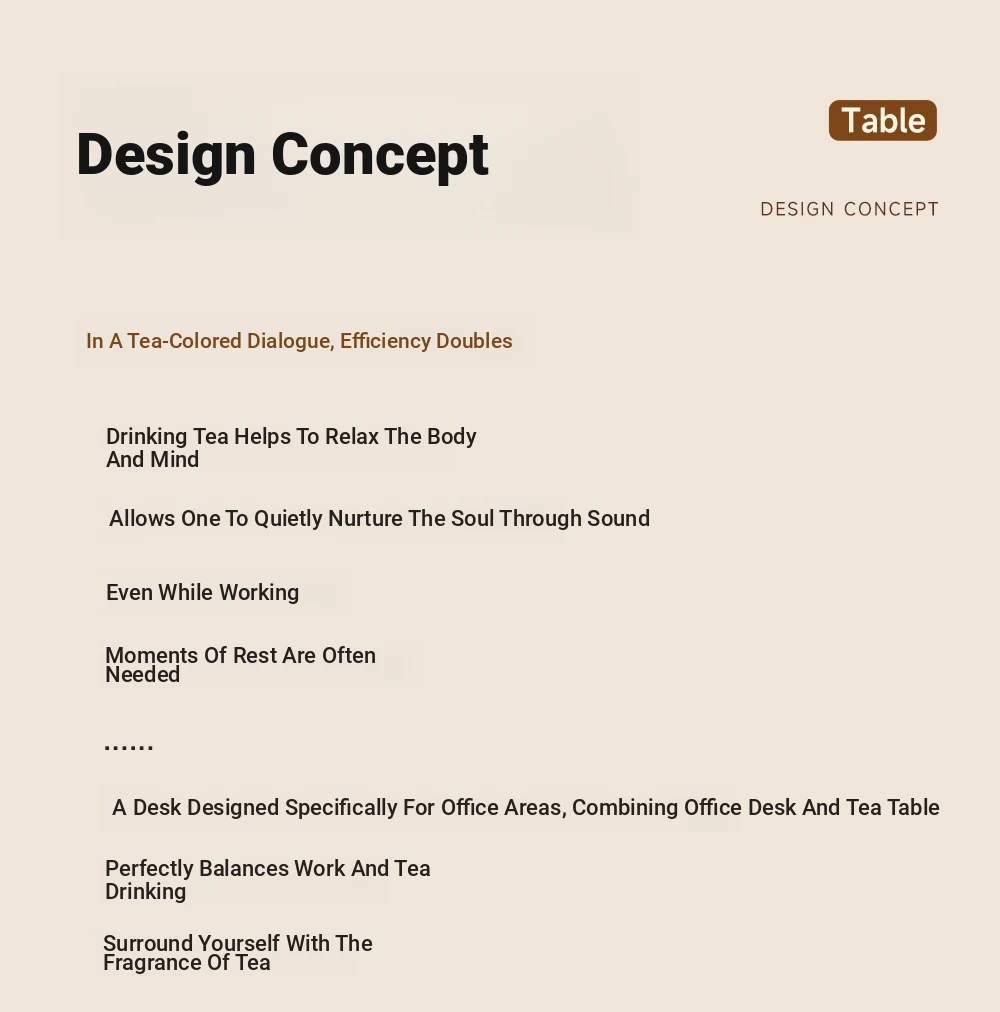 Design Concept

Table

DESIGN CONCEPT

In A Tea-Colored Dialogue, Efficiency Doubles

Drinking Tea Helps To Relax The Body And Mind

Allows One To Quietly Nurture The Soul Through Sound

Even While Working

Moments Of Rest Are Often Needed

......

A Desk Designed Specifically For Office Areas, Combining Office Desk And Tea Table

Perfectly Balances Work And Tea Drinking

Surround Yourself With The Fragrance Of Tea